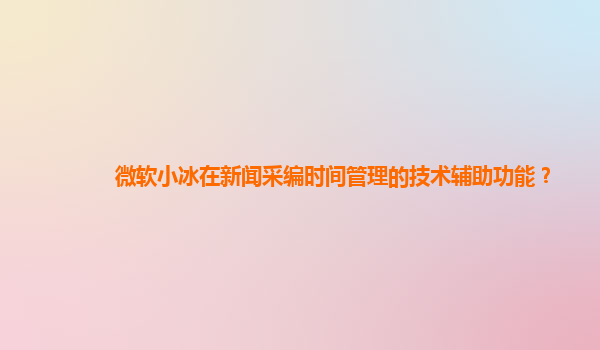 微软小冰在新闻采编时间管理的技术辅助功能？